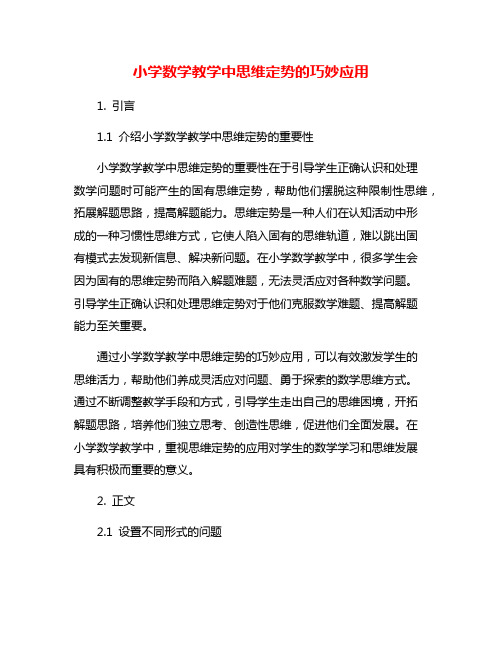 小学数学教学中思维定势的巧妙应用

1. 引言

1.1 介绍小学数学教学中思维定势的重要性

小学数学教学中思维定势的重要性在于引导学生正确认识和处理数学问题时可能产生的固有思维定势，帮助他们摆脱这种限制性思维，拓展解题思路，提高解题能力。思维定势是一种人们在认知活动中形成的一种习惯性思维方式，它使人陷入固有的思维轨道，难以跳出固有模式去发现新信息、解决新问题。在小学数学教学中，很多学生会因为固有的思维定势而陷入解题难题，无法灵活应对各种数学问题。引导学生正确认识和处理思维定势对于他们克服数学难题、提高解题能力至关重要。

通过小学数学教学中思维定势的巧妙应用，可以有效激发学生的思维活力，帮助他们养成灵活应对问题、勇于探索的数学思维方式。通过不断调整教学手段和方式，引导学生走出自己的思维困境，开拓解题思路，培养他们独立思考、创造性思维，促进他们全面发展。在小学数学教学中，重视思维定势的应用对学生的数学学习和思维发展具有积极而重要的意义。

2. 正文

2.1 设置不同形式的问题